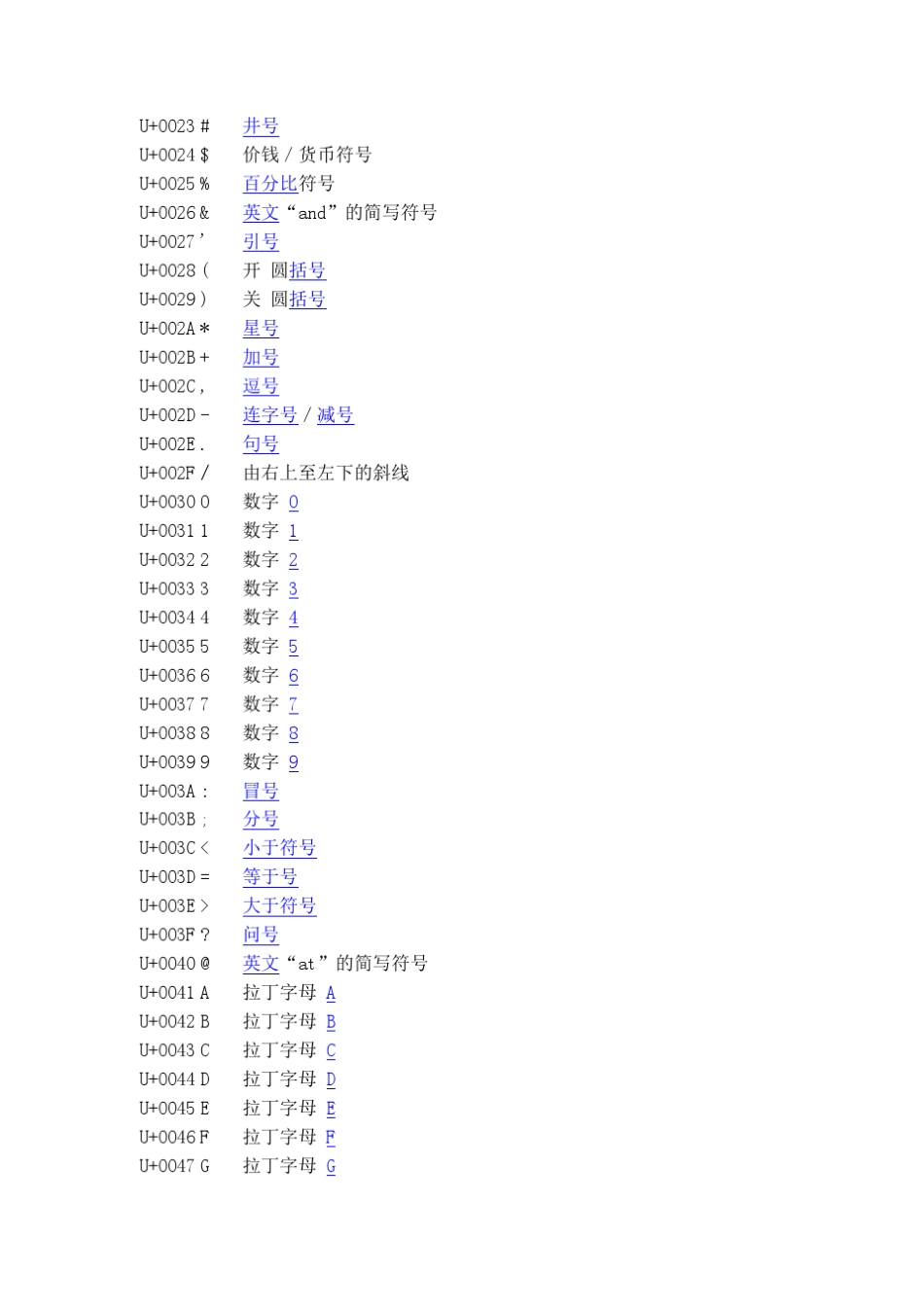 U+0023 # 井号
U+0024 $ 价钱/货币符号
U+0025 % 百分比符号
U+0026 & 英文“and”的简写符号
U+0027 ' 引号
U+0028 ( 开 圆括号
U+0029 ) 关 圆括号
U+002A * 星号
U+002B + 加号
U+002C , 逗号
U+002D - 连字号/减号
U+002E . 句号
U+002F / 由右上至左下的斜线
U+0030 0 数字 0
U+0031 1 数字 1
U+0032 2 数字 2
U+0033 3 数字 3
U+0034 4 数字 4
U+0035 5 数字 5
U+0036 6 数字 6
U+0037 7 数字 7
U+0038 8 数字 8
U+0039 9 数字 9
U+003A : 冒号
U+003B ; 分号
U+003C < 小于符号
U+003D = 等于号
U+003E > 大于符号
U+003F ? 问号
U+0040 @ 英文“at”的简写符号
U+0041 A 拉丁字母 A
U+0042 B 拉丁字母 B
U+0043 C 拉丁字母 C
U+0044 D 拉丁字母 D
U+0045 E 拉丁字母 E
U+0046 F 拉丁字母 F
U+0047 G 拉丁字母 G